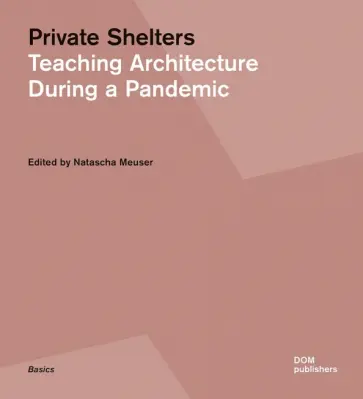 Private Shelters
Teaching Architecture
During a Pandemic

Edited by Natascha Meuser

Basics

DOM
publishers